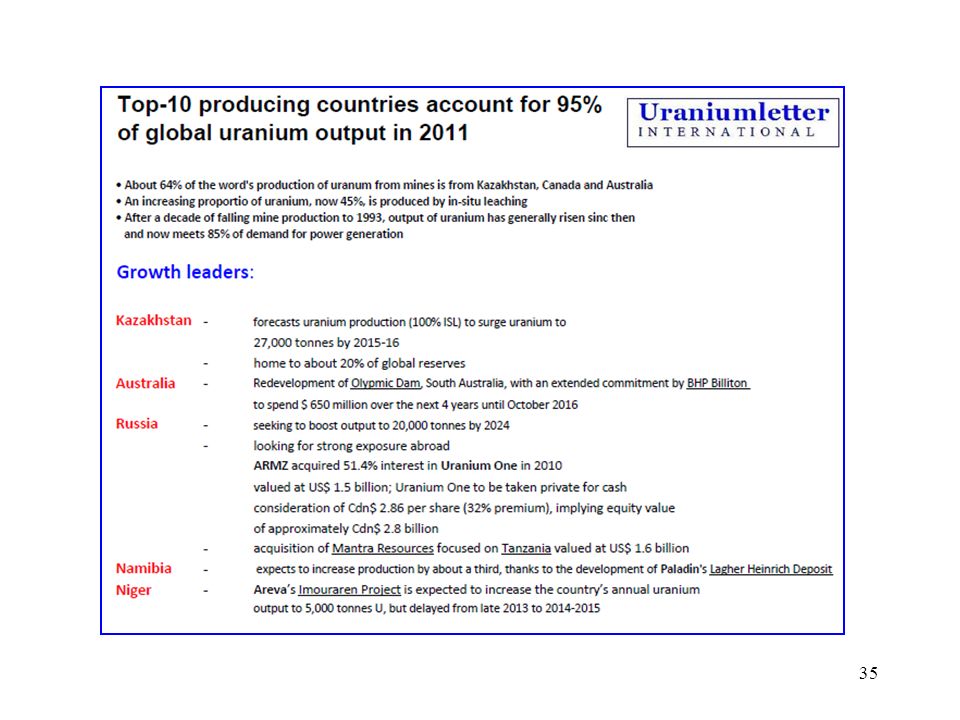 Top-10 producing countries account for 95% of global uranium output in 2011

Uraniumletter
INTERNATIONAL

• About 64% of the word's production of uranum from mines is from Kazakhstan, Canada and Australia
• An increasing proportio of uranium, now 45%, is produced by in-situ leaching
• After a decade of falling mine production to 1993, output of uranium has generally risen sinc then and now meets 85% of demand for power generation

Growth leaders:

Kazakhstan - forecasts uranium production (100% ISL) to surge uranium to 27,000 tonnes by 2015-16
- home to about 20% of global reserves
Australia - Redevelopment of Olypmic Dam, South Australia, with an extended commitment by BHP Billiton to spend $ 650 million over the next 4 years until October 2016
Russia - seeking to boost output to 20,000 tonnes by 2024
- looking for strong exposure abroad
ARMZ acquired 51.4% interest in Uranium One in 2010 valued at US$ 1.5 billion; Uranium One to be taken private for cash consideration of Cdn$ 2.86 per share (32% premium), implying equity value of approximately Cdn$ 2.8 billion
- acquisition of Mantra Resources focused on Tanzania valued at US$ 1.6 billion
Namibia - expects to increase production by about a third, thanks to the development of Paladin's Lagher Heinrich Deposit
Niger - Areva's Imouraren Project is expected to increase the country's annual uranium output to 5,000 tonnes U, but delayed from late 2013 to 2014-2015

35